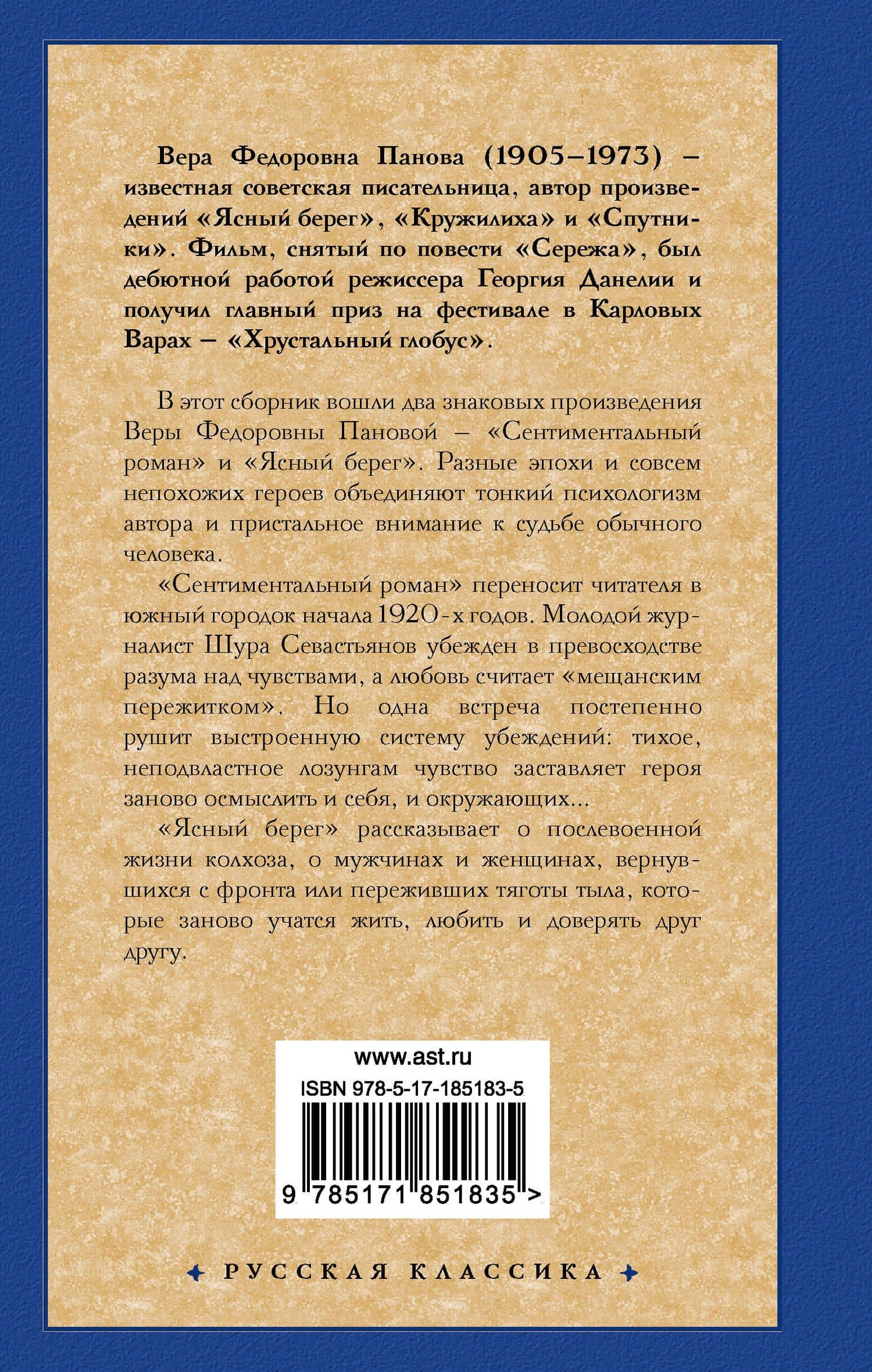 Вера Федоровна Панова (1905–1973) – известная советская писательница, автор произведений «Ясный берег», «Кружилиха» и «Спутники». Фильм, снятый по повести «Сережа», был дебютной работой режиссера Георгия Данелии и получил главный приз на фестивале в Карловых Варах – «Хрустальный глобус».

В этот сборник вошли два знаковых произведения Веры Федоровны Пановой – «Сентиментальный роман» и «Ясный берег». Разные эпохи и совсем непохожих героев объединяют тонкий психологизм автора и пристальное внимание к судьбе обычного человека.

«Сентиментальный роман» переносит читателя в южный городок начала 1920-х годов. Молодой журналист Шура Севастьянов убежден в превосходстве разума над чувствами, а любовь считает «мещанским пережитком». Но одна встреча постепенно рушит выстроенную систему убеждений: тихое, неподвластное лозунгам чувство заставляет героя заново осмыслить и себя, и окружающих...

«Ясный берег» рассказывает о послевоенной жизни колхоза, о мужчинах и женщинах, вернувшихся с фронта или переживших тяготы тыла, которые заново учатся жить, любить и доверять друг другу.

www.ast.ru

ISBN 978-5-17-185183-5

9 785171 851835 >

РУССКАЯ КЛАССИКА